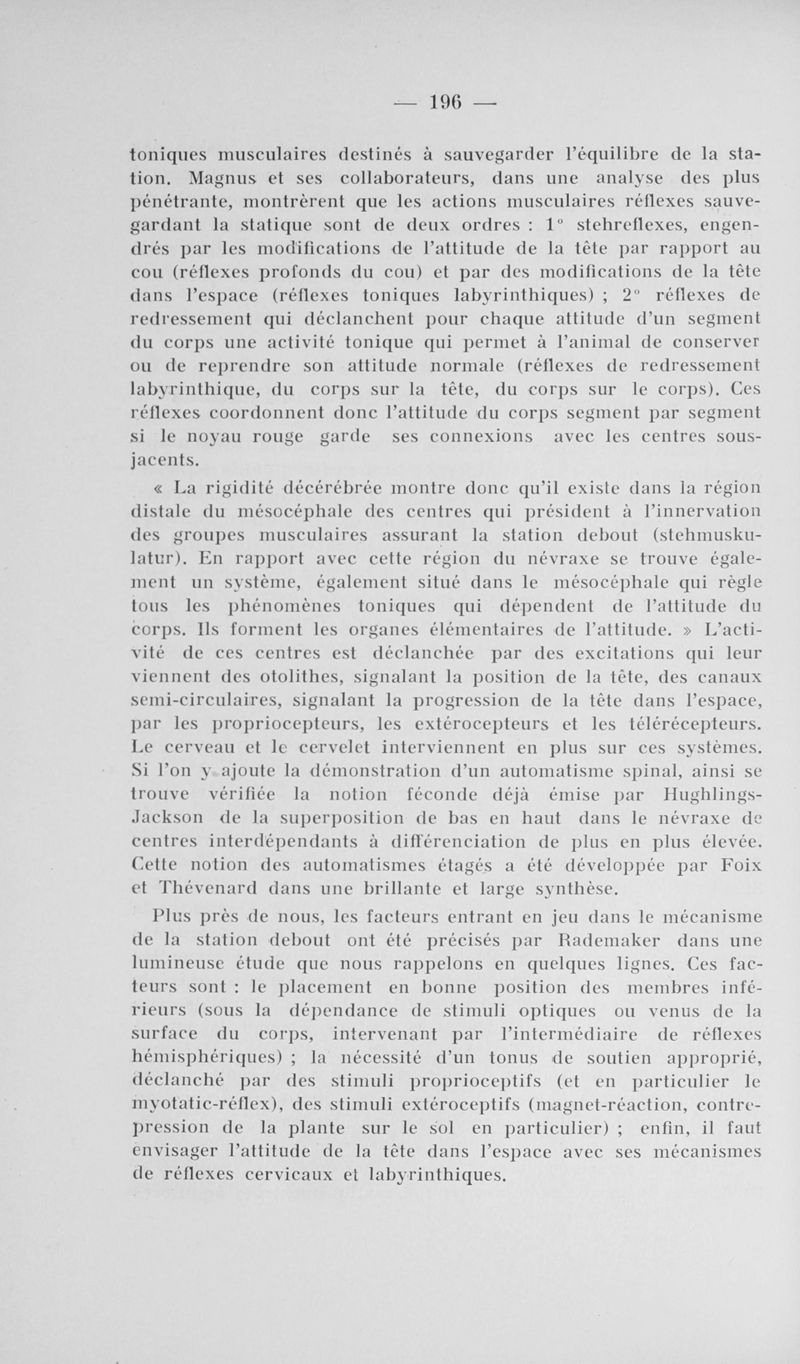 — 196 —

toniques musculaires destinés à sauvegarder l'équilibre de la station. Magnus et ses collaborateurs, dans une analyse des plus pénétrante, montrèrent que les actions musculaires réflexes sauvegardant la statique sont de deux ordres : 1° stehreflexes, engendrés par les modifications de l'attitude de la tête par rapport au cou (réflexes profonds du cou) et par des modifications de la tête dans l'espace (réflexes toniques labyrinthiques) ; 2° réflexes de redressement qui déclanchent pour chaque attitude d'un segment du corps une activité tonique qui permet à l'animal de conserver ou de reprendre son attitude normale (réflexes de redressement labyrinthique, du corps sur la tête, du corps sur le corps). Ces réflexes coordonnent donc l'attitude du corps segment par segment si le noyau rouge garde ses connexions avec les centres sous-jacents.

« La rigidité décérébrée montre donc qu'il existe dans la région distale du mésocéphale des centres qui président à l'innervation des groupes musculaires assurant la station debout (stehmuskulatur). En rapport avec cette région du névraxe se trouve également un système, également situé dans le mésocéphale qui règle tous les phénomènes toniques qui dépendent de l'attitude du corps. Ils forment les organes élémentaires de l'attitude. » L'activité de ces centres est déclanchée par des excitations qui leur viennent des otolithes, signalant la position de la tête, des canaux semi-circulaires, signalant la progression de la tête dans l'espace, par les propriocepteurs, les extérocepteurs et les télérécepteurs. Le cerveau et le cervelet interviennent en plus sur ces systèmes. Si l'on y ajoute la démonstration d'un automatisme spinal, ainsi se trouve vérifiée la notion féconde déjà émise par Hughlings-Jackson de la superposition de bas en haut dans le névraxe de centres interdépendants à différenciation de plus en plus élevée. Cette notion des automatismes étagés a été développée par Foix et Thévenard dans une brillante et large synthèse.

Plus près de nous, les facteurs entrant en jeu dans le mécanisme de la station debout ont été précisés par Rademaker dans une lumineuse étude que nous rappelons en quelques lignes. Ces facteurs sont : le placement en bonne position des membres inférieurs (sous la dépendance de stimuli optiques ou venus de la surface du corps, intervenant par l'intermédiaire de réflexes hémisphériques) ; la nécessité d'un tonus de soutien approprié, déclanché par des stimuli proprioceptifs (et en particulier le myotatic-réflex), des stimuli extéroceptifs (magnet-réaction, contre-pression de la plante sur le sol en particulier) ; enfin, il faut envisager l'attitude de la tête dans l'espace avec ses mécanismes de réflexes cervicaux et labyrinthiques.